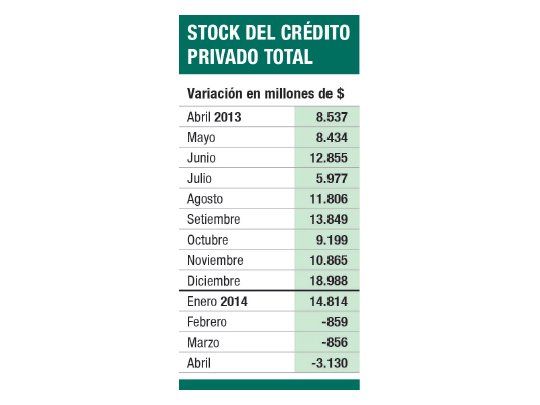 STOCK DEL CRÉDITO PRIVADO TOTAL

Variación en millones de $

| | |
|---|---|
| Abril 2013 | 8.537 |
| Mayo | 8.434 |
| Junio | 12.855 |
| Julio | 5.977 |
| Agosto | 11.806 |
| Setiembre | 13.849 |
| Octubre | 9.199 |
| Noviembre | 10.865 |
| Diciembre | 18.988 |
| Enero 2014 | 14.814 |
| Febrero | -859 |
| Marzo | -856 |
| Abril | -3.130 |